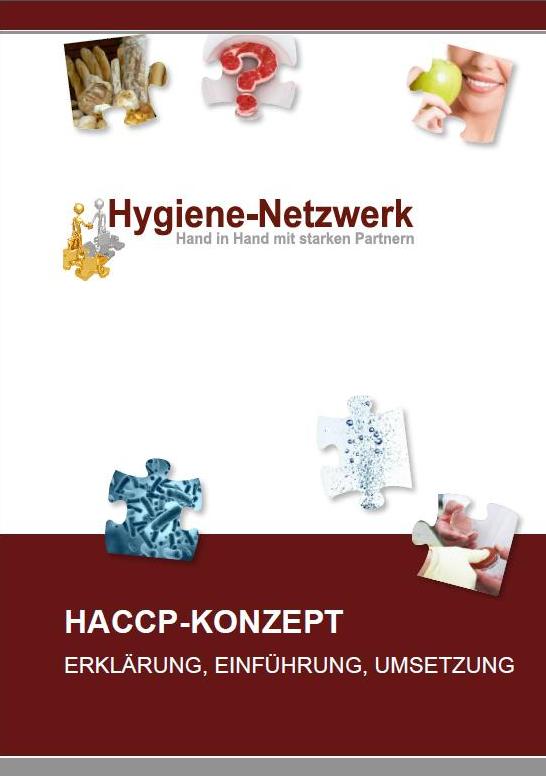 Hygiene-Netzwerk
Hand in Hand mit starken Partnern

HACCP-KONZEPT
ERKLÄRUNG, EINFÜHRUNG, UMSETZUNG